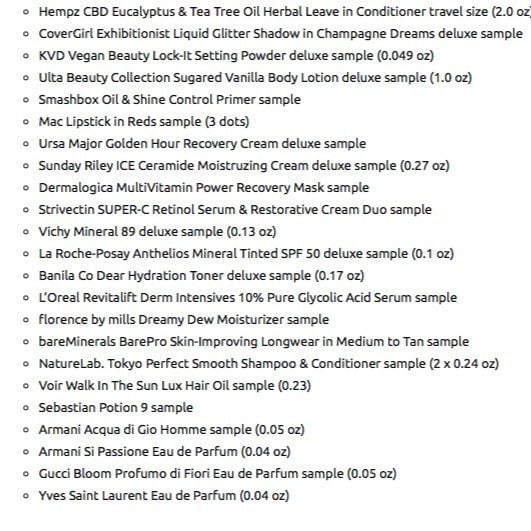 - Hempz CBD Eucalyptus & Tea Tree Oil Herbal Leave in Conditioner travel size (2.0 oz)
- CoverGirl Exhibitionist Liquid Glitter Shadow in Champagne Dreams deluxe sample
- KVD Vegan Beauty Lock-It Setting Powder deluxe sample (0.049 oz)
- Ulta Beauty Collection Sugared Vanilla Body Lotion deluxe sample (1.0 oz)
- Smashbox Oil & Shine Control Primer sample
- Mac Lipstick in Reds sample (3 dots)
- Ursa Major Golden Hour Recovery Cream deluxe sample
- Sunday Riley ICE Ceramide Moistruzing Cream deluxe sample (0.27 oz)
- Dermalogica MultiVitamin Power Recovery Mask sample
- Strivectin SUPER-C Retinol Serum & Restorative Cream Duo sample
- Vichy Mineral 89 deluxe sample (0.13 oz)
- La Roche-Posay Anthelios Mineral Tinted SPF 50 deluxe sample (0.1 oz)
- Banila Co Dear Hydration Toner deluxe sample (0.17 oz)
- L'Oreal Revitalift Derm Intensives 10% Pure Glycolic Acid Serum sample
- florence by mills Dreamy Dew Moisturizer sample
- bareMinerals BarePro Skin-Improving Longwear in Medium to Tan sample
- NatureLab. Tokyo Perfect Smooth Shampoo & Conditioner sample (2 x 0.24 oz)
- Voir Walk In The Sun Lux Hair Oil sample (0.23)
- Sebastian Potion 9 sample
- Armani Acqua di Gio Homme sample (0.05 oz)
- Armani Si Passione Eau de Parfum (0.04 oz)
- Gucci Bloom Profumo di Fiori Eau de Parfum sample (0.05 oz)
- Yves Saint Laurent Eau de Parfum (0.04 oz)